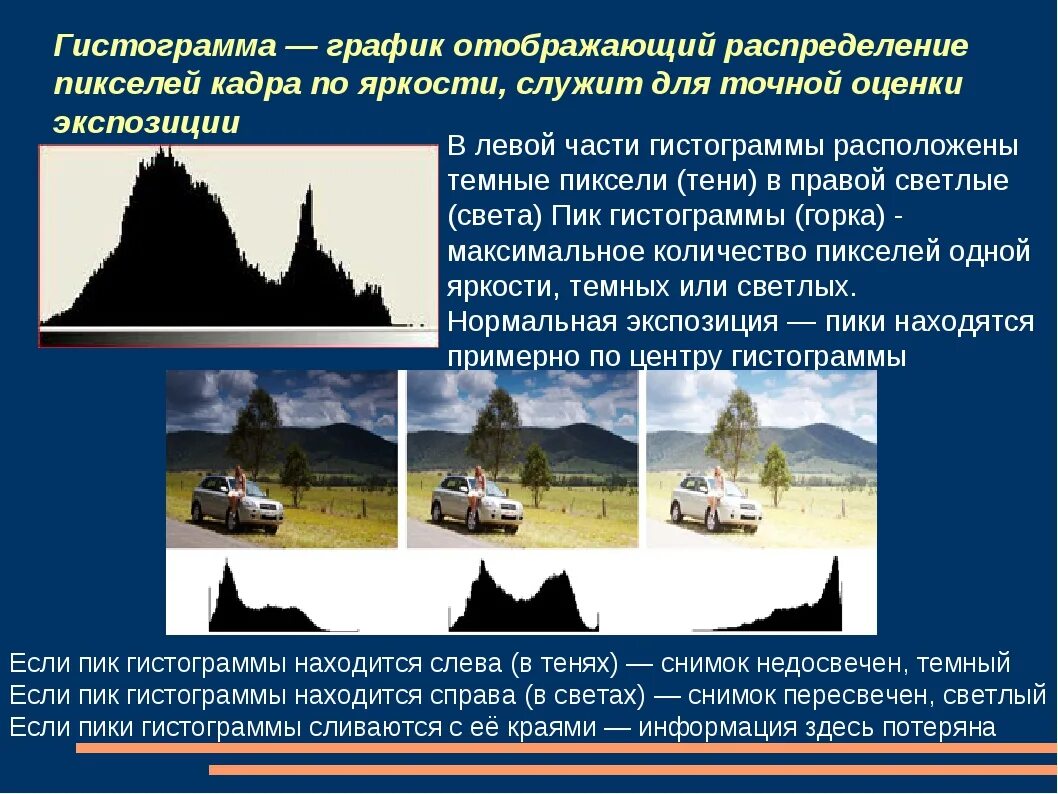 Гистограмма — график отображающий распределение пикселей кадра по яркости, служит для точной оценки экспозиции

В левой части гистограммы расположены темные пиксели (тени) в правой светлые (света) Пик гистограммы (горка) - максимальное количество пикселей одной яркости, темных или светлых.
Нормальная экспозиция — пики находятся примерно по центру гистограммы

Если пик гистограммы находится слева (в тенях) — снимок недосвечен, темный
Если пик гистограммы находится справа (в светах) — снимок пересвечен, светлый
Если пики гистограммы сливаются с её краями — информация здесь потеряна